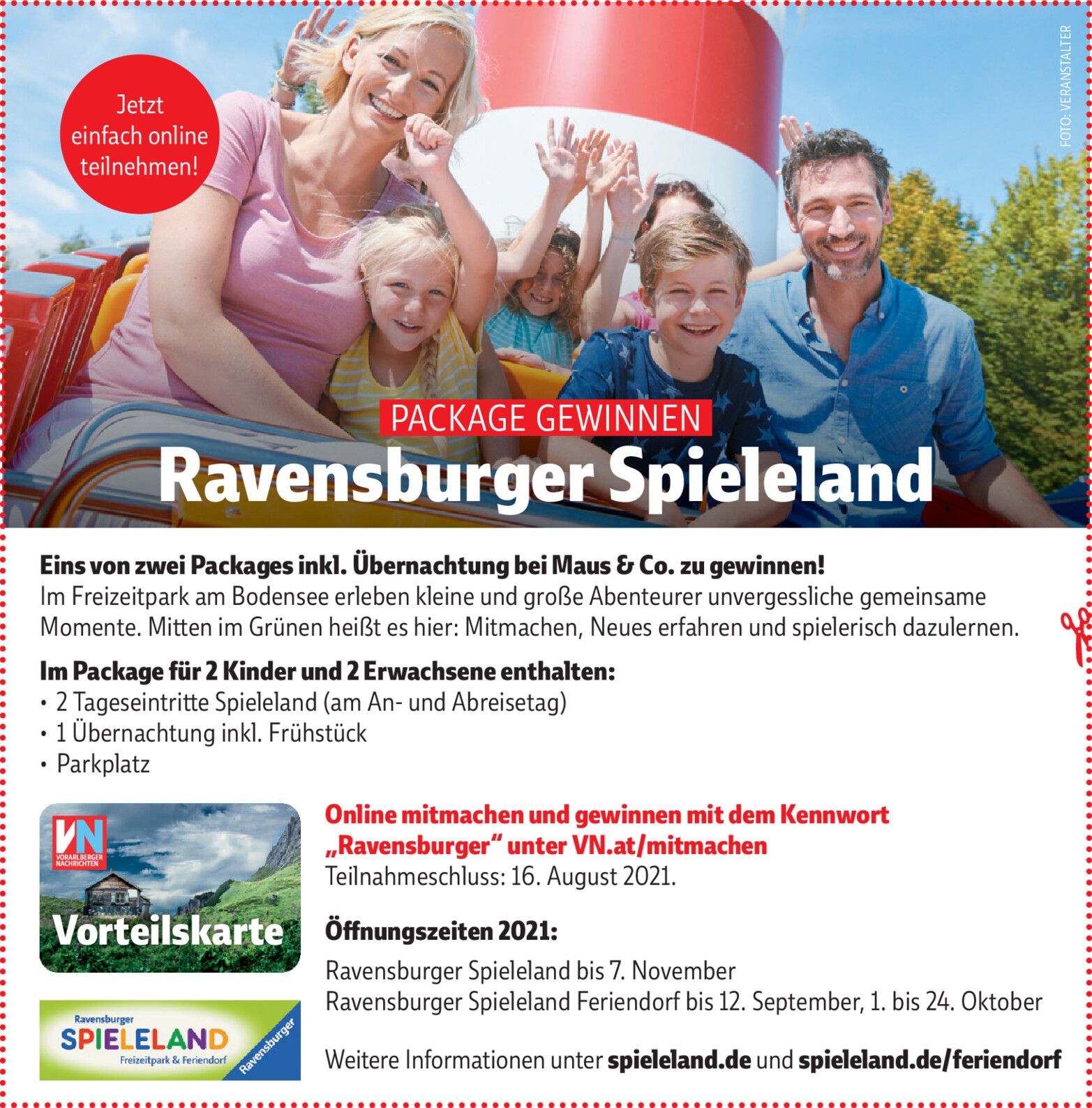 Jetzt einfach online teilnehmen!

FOTO: VERANSTALTER

PACKAGE GEWINNEN

Ravensburger Spieleland

Eins von zwei Packages inkl. Übernachtung bei Maus & Co. zu gewinnen!

Im Freizeitpark am Bodensee erleben kleine und große Abenteurer unvergessliche gemeinsame Momente. Mitten im Grünen heißt es hier: Mitmachen, Neues erfahren und spielerisch dazulernen.

Im Package für 2 Kinder und 2 Erwachsene enthalten:
• 2 Tageseintritte Spieleland (am An- und Abreisetag)
• 1 Übernachtung inkl. Frühstück
• Parkplatz

VN
VORARLBERGER NACHRICHTEN
Vorteilskarte

Ravensburger
SPIELELAND
Freizeitpark & Feriendorf
Ravensburger

Online mitmachen und gewinnen mit dem Kennwort „Ravensburger“ unter VN.at/mitmachen
Teilnahmeschluss: 16. August 2021.

Öffnungszeiten 2021:

Ravensburger Spieleland bis 7. November
Ravensburger Spieleland Feriendorf bis 12. September, 1. bis 24. Oktober

Weitere Informationen unter spieleland.de und spieleland.de/feriendorf